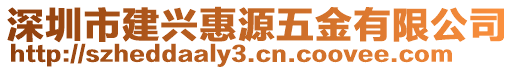 深圳市建兴惠源五金有限公司
http://szheddaaly3.cn.coovee.com